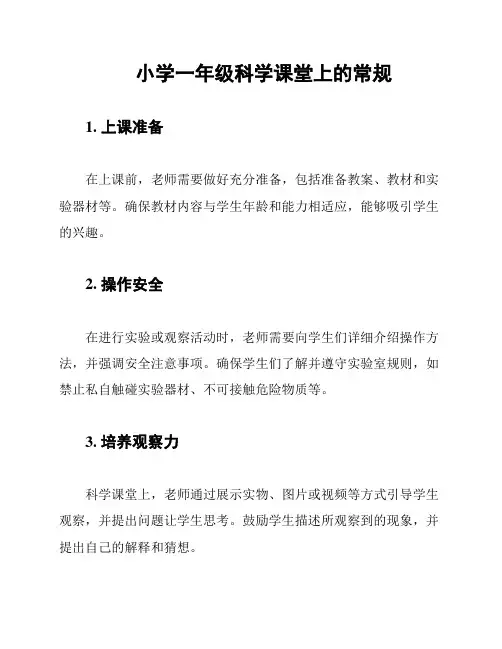 小学一年级科学课堂上的常规

1. 上课准备

在上课前，老师需要做好充分准备，包括准备教案、教材和实验器材等。确保教材内容与学生年龄和能力相适应，能够吸引学生的兴趣。

2. 操作安全

在进行实验或观察活动时，老师需要向学生们详细介绍操作方法，并强调安全注意事项。确保学生们了解并遵守实验室规则，如禁止私自触碰实验器材、不可接触危险物质等。

3. 培养观察力

科学课堂上，老师通过展示实物、图片或视频等方式引导学生观察，并提出问题让学生思考。鼓励学生描述所观察到的现象，并提出自己的解释和猜想。